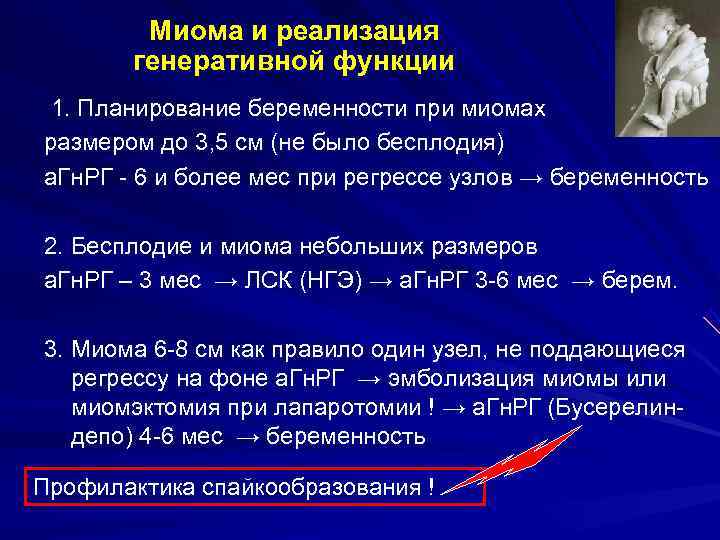 Миома и реализация генеративной функции

1. Планирование беременности при миомах размером до 3,5 см (не было бесплодия)
аГнРГ - 6 и более мес при регрессе узлов → беременность

2. Бесплодие и миома небольших размеров
аГнРГ – 3 мес → ЛСК (НГЭ) → аГнРГ 3-6 мес → берем.

3. Миома 6-8 см как правило один узел, не поддающиеся регрессу на фоне аГнРГ → эмболизация миомы или миомэктомия при лапаротомии ! → аГнРГ (Бусерелин-депо) 4-6 мес → беременность

Профилактика спайкообразования !